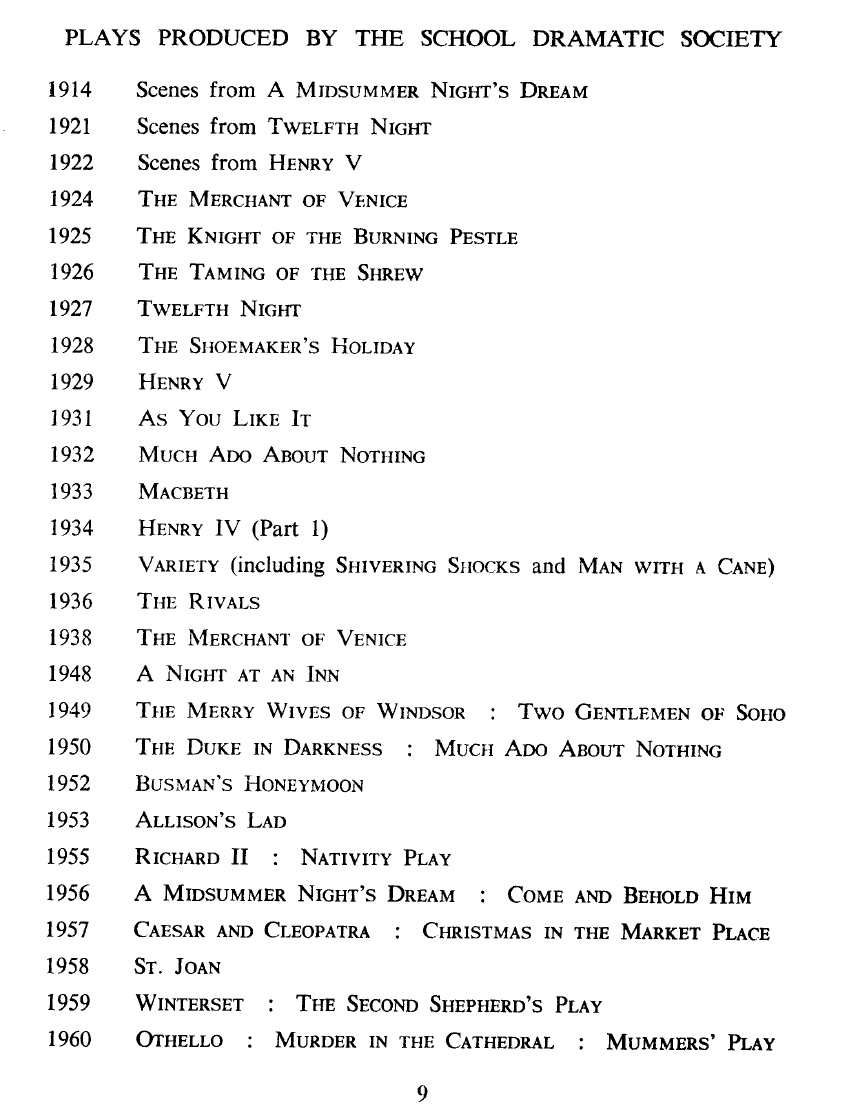 PLAYS PRODUCED BY THE SCHOOL DRAMATIC SOCIETY

1914 Scenes from A MIDSUMMER NIGHT'S DREAM
1921 Scenes from TWELFTH NIGHT
1922 Scenes from HENRY V
1924 THE MERCHANT OF VENICE
1925 THE KNIGHT OF THE BURNING PESTLE
1926 THE TAMING OF THE SHREW
1927 TWELFTH NIGHT
1928 THE SHOEMAKER'S HOLIDAY
1929 HENRY V
1931 AS YOU LIKE IT
1932 MUCH ADO ABOUT NOTHING
1933 MACBETH
1934 HENRY IV (Part 1)
1935 VARIETY (including SHIVERING SHOCKS and MAN WITH A CANE)
1936 THE RIVALS
1938 THE MERCHANT OF VENICE
1948 A NIGHT AT AN INN
1949 THE MERRY WIVES OF WINDSOR : TWO GENTLEMEN OF SOHO
1950 THE DUKE IN DARKNESS : MUCH ADO ABOUT NOTHING
1952 BUSMAN'S HONEYMOON
1953 ALLISON'S LAD
1955 RICHARD II : NATIVITY PLAY
1956 A MIDSUMMER NIGHT'S DREAM : COME AND BEHOLD HIM
1957 CAESAR AND CLEOPATRA : CHRISTMAS IN THE MARKET PLACE
1958 ST. JOAN
1959 WINTERSET : THE SECOND SHEPHERD'S PLAY
1960 OTHELLO : MURDER IN THE CATHEDRAL : MUMMERS' PLAY

9